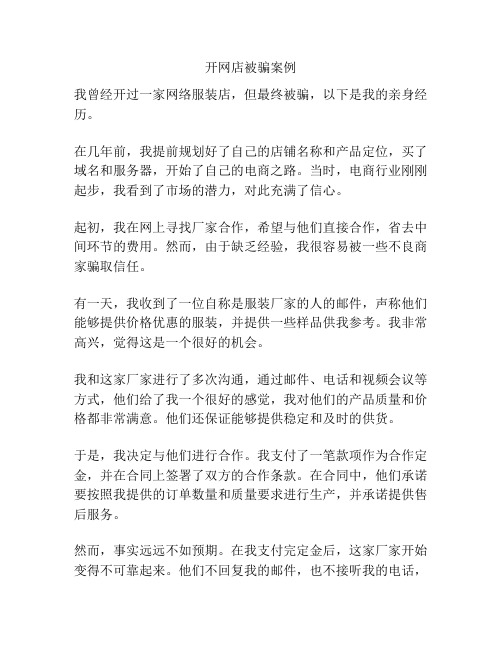 开网店被骗案例

我曾经开过一家网络服装店，但最终被骗，以下是我的亲身经历。

在几年前，我提前规划好了自己的店铺名称和产品定位，买了域名和服务器，开始了自己的电商之路。当时，电商行业刚刚起步，我看到了市场的潜力，对此充满了信心。

起初，我在网上寻找厂家合作，希望与他们直接合作，省去中间环节的费用。然而，由于缺乏经验，我很容易被一些不良商家骗取信任。

有一天，我收到了一位自称是服装厂家的人的邮件，声称他们能够提供价格优惠的服装，并提供一些样品供我参考。我非常高兴，觉得这是一个很好的机会。

我和这家厂家进行了多次沟通，通过邮件、电话和视频会议等方式，他们给了我一个很好的感觉，我对他们的产品质量和价格都非常满意。他们还保证能够提供稳定和及时的供货。

于是，我决定与他们进行合作。我支付了一笔款项作为合作定金，并在合同上签署了双方的合作条款。在合同中，他们承诺要按照我提供的订单数量和质量要求进行生产，并承诺提供售后服务。

然而，事实远远不如预期。在我支付完定金后，这家厂家开始变得不可靠起来。他们不回复我的邮件，也不接听我的电话，